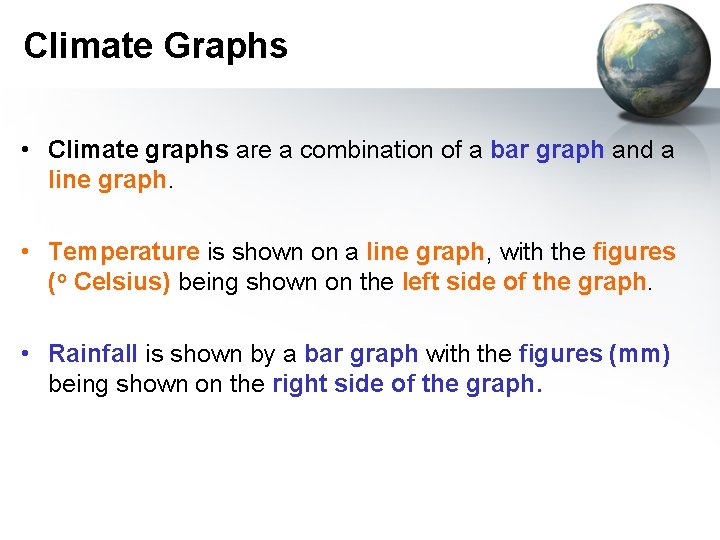 Climate Graphs

• Climate graphs are a combination of a bar graph and a line graph.

• Temperature is shown on a line graph, with the figures (o Celsius) being shown on the left side of the graph.

• Rainfall is shown by a bar graph with the figures (mm) being shown on the right side of the graph.